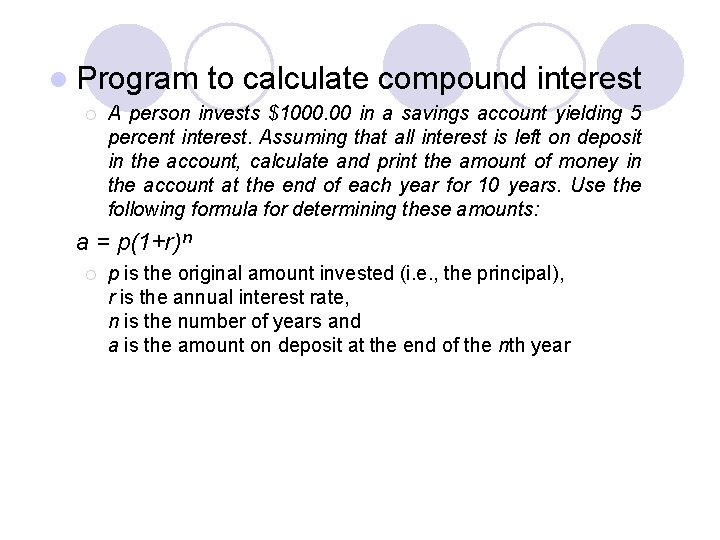 Program to calculate compound interest

A person invests \$1000.00 in a savings account yielding 5 percent interest. Assuming that all interest is left on deposit in the account, calculate and print the amount of money in the account at the end of each year for 10 years. Use the following formula for determining these amounts:

$a = p(1+r)^n$

p is the original amount invested (i.e., the principal),
r is the annual interest rate,
n is the number of years and
a is the amount on deposit at the end of the nth year